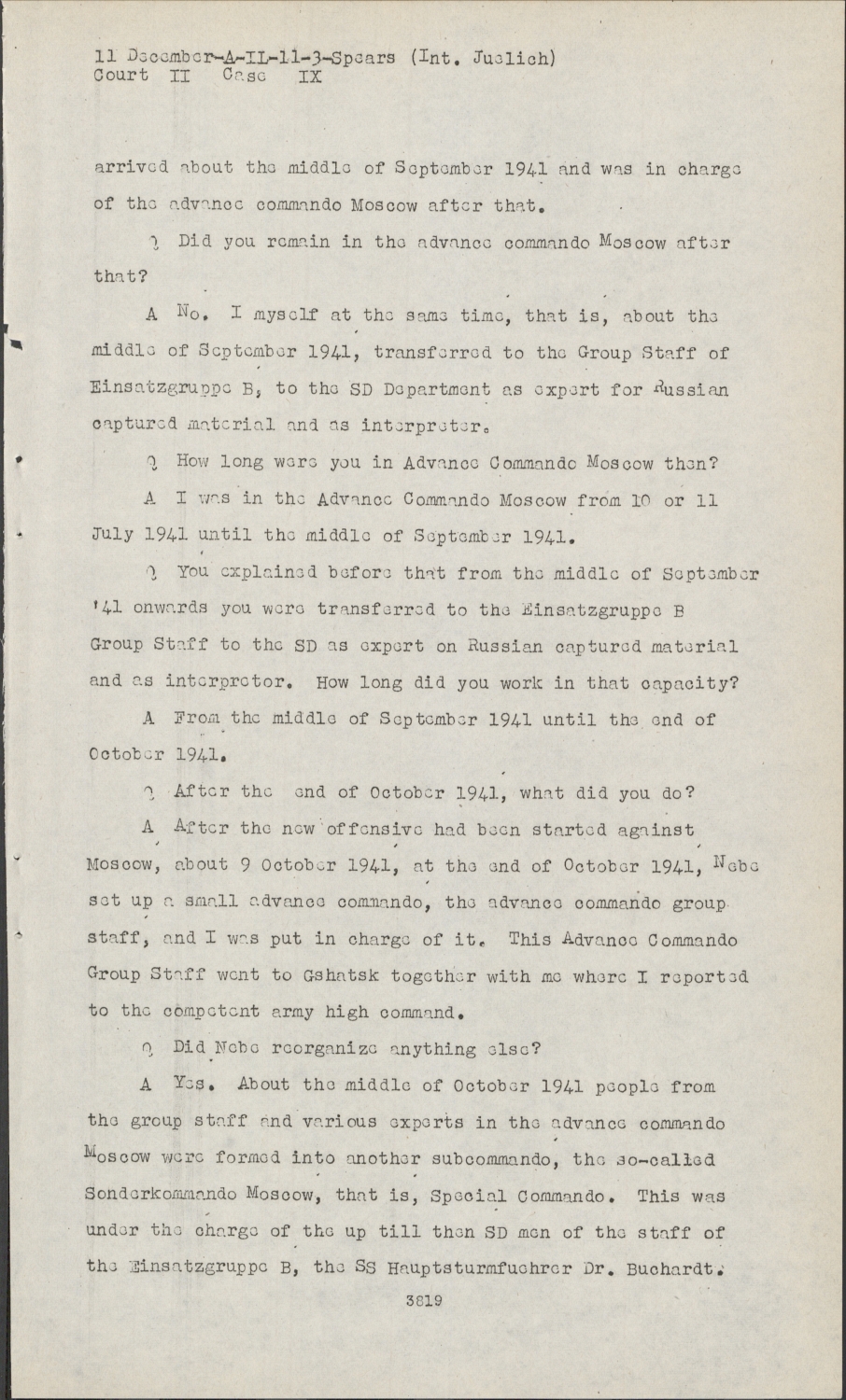 11 December-A-IL-11-3-Spears (Int. Juelich)
Court II Case IX

arrived about the middle of September 1941 and was in charge of the advance commando Moscow after that.

Q Did you remain in the advance commando Moscow after that?

A No. I myself at the same time, that is, about the middle of September 1941, transferred to the Group Staff of Einsatzgruppe B, to the SD Department as expert for Russian captured material and as interpreter.

Q How long were you in Advance Commando Moscow then?

A I was in the Advance Commando Moscow from 10 or 11 July 1941 until the middle of September 1941.

Q You explained before that from the middle of September '41 onwards you were transferred to the Einsatzgruppe B Group Staff to the SD as expert on Russian captured material and as interpreter. How long did you work in that capacity?

A From the middle of September 1941 until the end of October 1941.

Q After the end of October 1941, what did you do?

A After the new offensive had been started against Moscow, about 9 October 1941, at the end of October 1941, Nebe set up a small advance commando, the advance commando group staff, and I was put in charge of it. This Advance Commando Group Staff went to Gshatsk together with me where I reported to the competent army high command.

Q Did Nebe reorganize anything else?

A Yes. About the middle of October 1941 people from the group staff and various experts in the advance commando Moscow were formed into another subcommando, the so-called Sonderkommando Moscow, that is, Special Commando. This was under the charge of the up till then SD men of the staff of the Einsatzgruppe B, the SS Hauptsturmfuehrer Dr. Buchardt.

3819